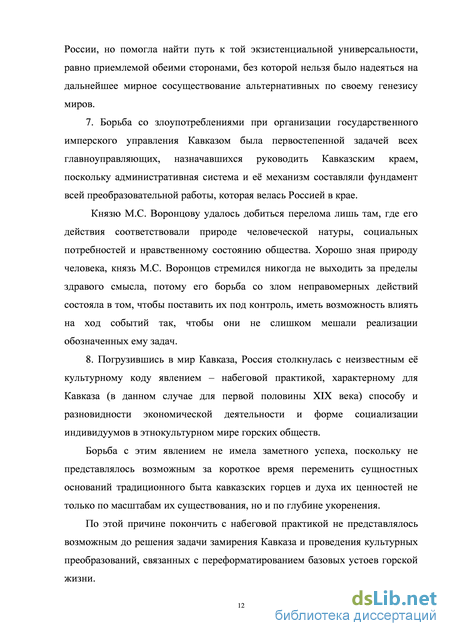 России, но помогла найти путь к той экзистенциальной универсальности, равно приемлемой обеими сторонами, без которой нельзя было надеяться на дальнейшее мирное сосуществование альтернативных по своему генезису миров.

7. Борьба со злоупотреблениями при организации государственного имперского управления Кавказом была первостепенной задачей всех главноуправляющих, назначавшихся руководить Кавказским краем, поскольку административная система и её механизм составляли фундамент всей преобразовательной работы, которая велась Россией в крае.

Князю М.С. Воронцову удалось добиться перелома лишь там, где его действия соответствовали природе человеческой натуры, социальных потребностей и нравственному состоянию общества. Хорошо зная природу человека, князь М.С. Воронцов стремился никогда не выходить за пределы здравого смысла, потому его борьба со злом неправомерных действий состояла в том, чтобы поставить их под контроль, иметь возможность влиять на ход событий так, чтобы они не слишком мешали реализации обозначенных ему задач.

8. Погрузившись в мир Кавказа, Россия столкнулась с неизвестным её культурному коду явлением – набеговой практикой, характерному для Кавказа (в данном случае для первой половины XIX века) способу и разновидности экономической деятельности и форме социализации индивидуумов в этнокультурном мире горских обществ.

Борьба с этим явлением не имела заметного успеха, поскольку не представлялось возможным за короткое время переменить сущностных оснований традиционного быта кавказских горцев и духа их ценностей не только по масштабам их существования, но и по глубине укоренения.

По этой причине покончить с набеговой практикой не представлялось возможным до решения задачи замирения Кавказа и проведения культурных преобразований, связанных с переформатированием базовых устоев горской жизни.

12

dsLib.net
библиотека диссертаций